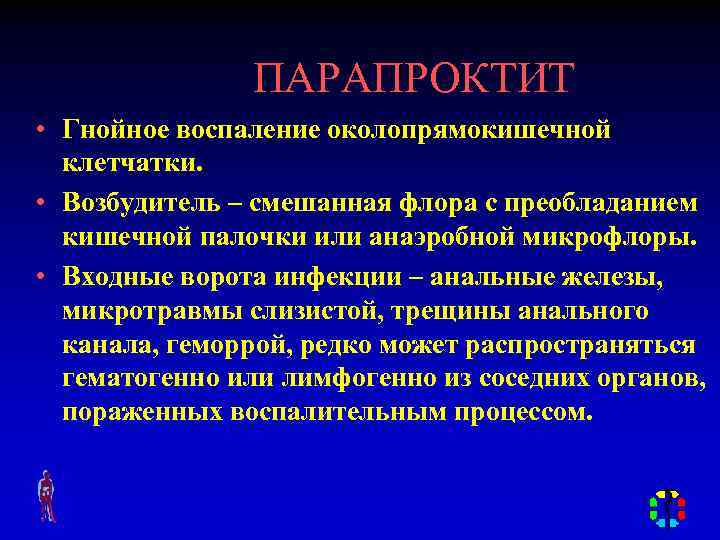 ПАРАПРОКТИТ

• Гнойное воспаление околопрямокишечной клетчатки.

• Возбудитель – смешанная флора с преобладанием кишечной палочки или анаэробной микрофлоры.

• Входные ворота инфекции – анальные железы, микротравмы слизистой, трещины анального канала, геморрой, редко может распространяться гематогенно или лимфогенно из соседних органов, пораженных воспалительным процессом.